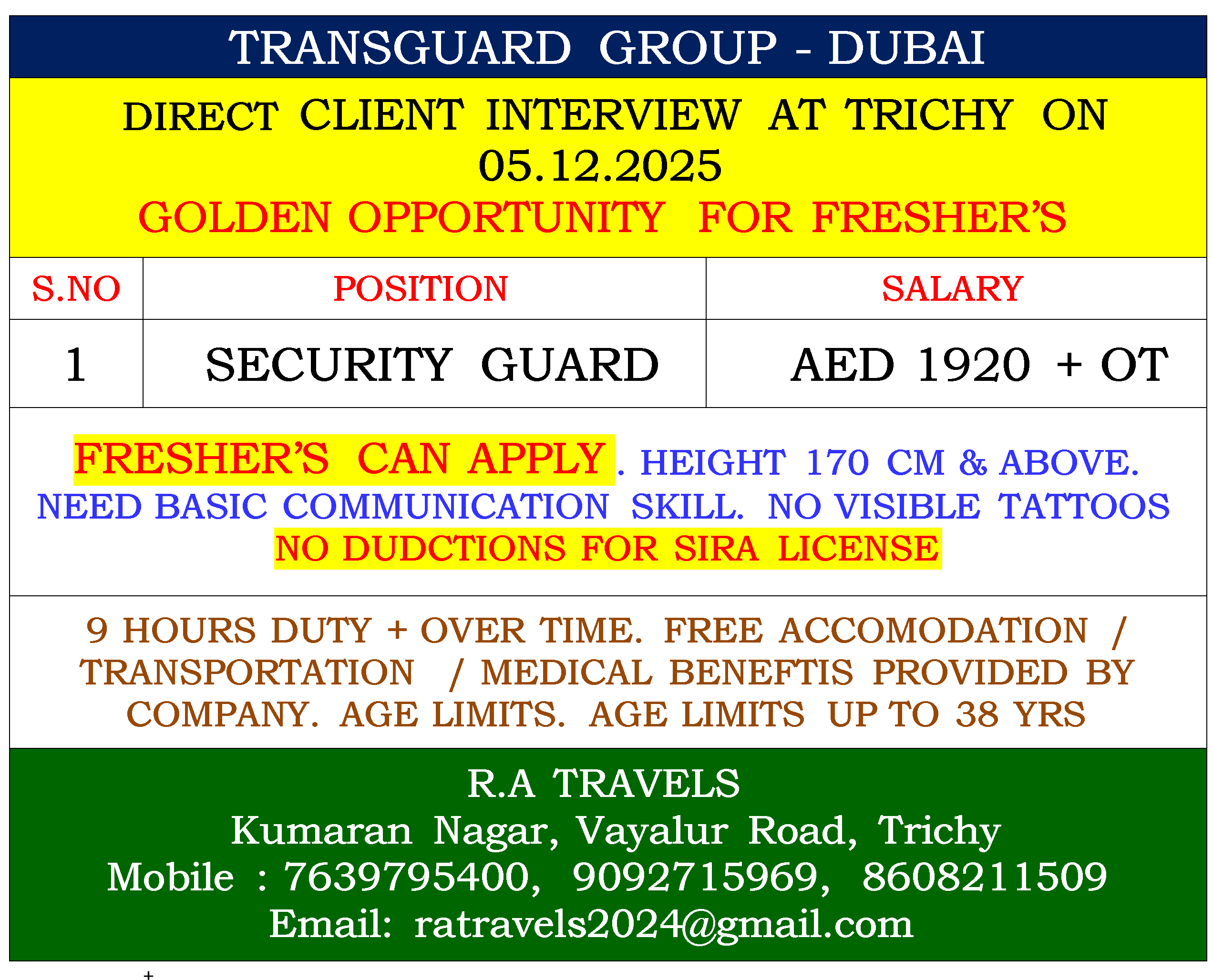 TRANSGUARD GROUP - DUBAI

DIRECT CLIENT INTERVIEW AT TRICHY ON 05.12.2025
GOLDEN OPPORTUNITY FOR FRESHER'S

| S.NO | POSITION | SALARY |
|---|---|---|
| 1 | SECURITY GUARD | AED 1920 + OT |

FRESHER'S CAN APPLY . HEIGHT 170 CM & ABOVE. NEED BASIC COMMUNICATION SKILL. NO VISIBLE TATTOOS
NO DUDCTIONS FOR SIRA LICENSE

9 HOURS DUTY + OVER TIME. FREE ACCOMODATION / TRANSPORTATION / MEDICAL BENEFTIS PROVIDED BY COMPANY. AGE LIMITS. AGE LIMITS UP TO 38 YRS

R.A TRAVELS
Kumaran Nagar, Vayalur Road, Trichy
Mobile : 7639795400, 9092715969, 8608211509
Email: ratravels2024@gmail.com

+